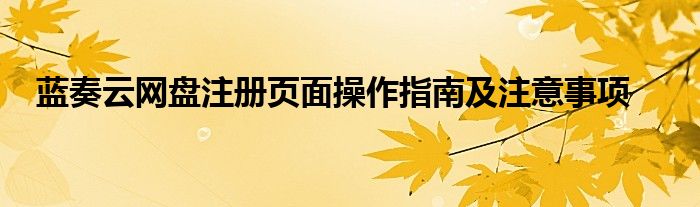 蓝奏云网盘注册页面操作指南及注意事项